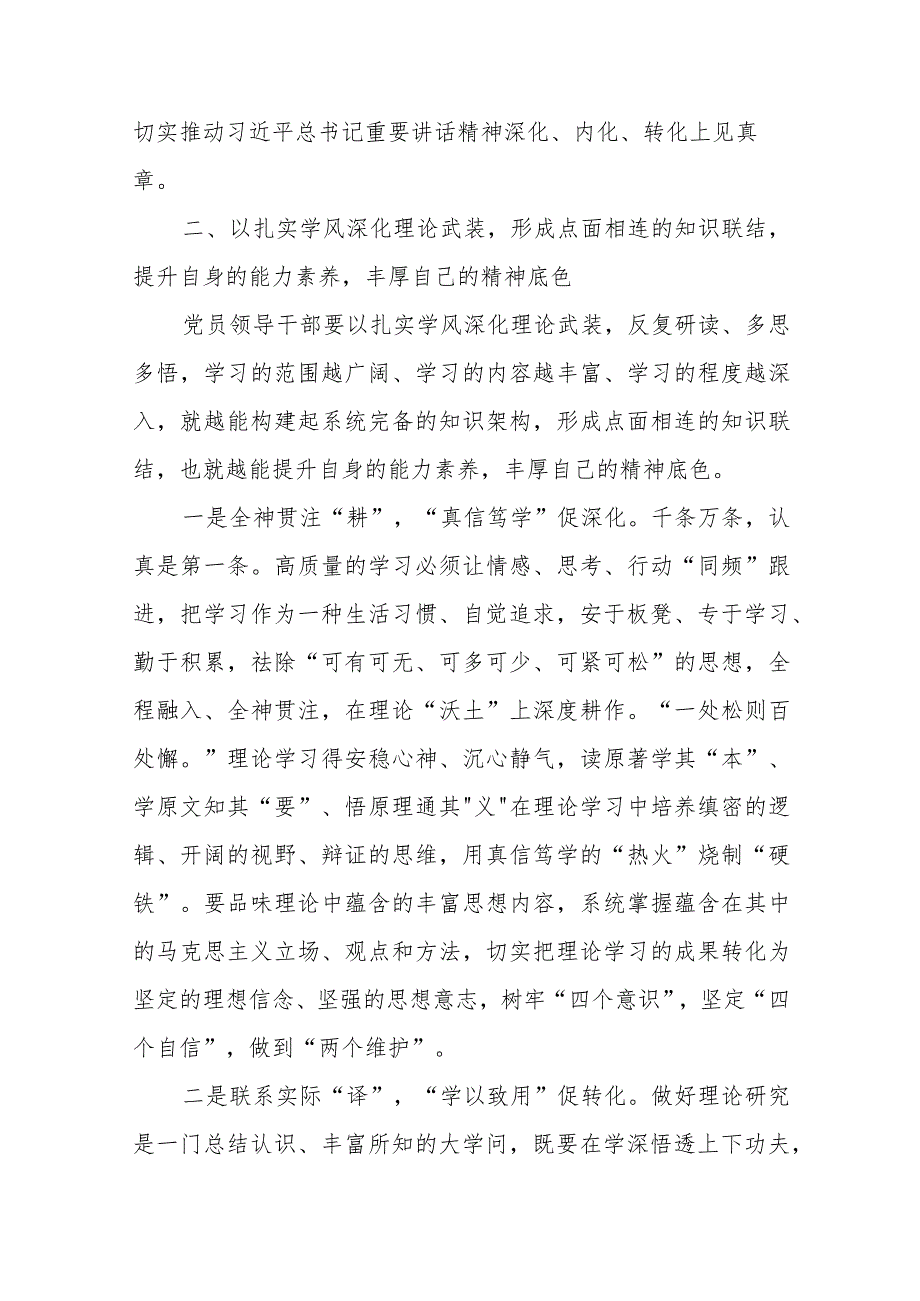 切实推动习近平总书记重要讲话精神深化、内化、转化上见真章。

二、以扎实学风深化理论武装，形成点面相连的知识联结，提升自身的能力素养，丰厚自己的精神底色

党员领导干部要以扎实学风深化理论武装，反复研读、多思多悟，学习的范围越广阔、学习的内容越丰富、学习的程度越深入，就越能构建起系统完备的知识架构，形成点面相连的知识联结，也就越能提升自身的能力素养，丰厚自己的精神底色。

一是全神贯注“耕”，“真信笃学”促深化。千条万条，认真是第一条。高质量的学习必须让情感、思考、行动“同频”跟进，把学习作为一种生活习惯、自觉追求，安于板凳、专于学习、勤于积累，祛除“可有可无、可多可少、可紧可松”的思想，全程融入、全神贯注，在理论“沃土”上深度耕作。“一处松则百处懈。”理论学习得安稳心神、沉心静气，读原著学其“本”、学原文知其“要”、悟原理通其"义"在理论学习中培养缜密的逻辑、开阔的视野、辩证的思维，用真信笃学的“热火”烧制“硬铁”。要品味理论中蕴含的丰富思想内容，系统掌握蕴含在其中的马克思主义立场、观点和方法，切实把理论学习的成果转化为坚定的理想信念、坚强的思想意志，树牢“四个意识”，坚定“四个自信”，做到“两个维护”。

二是联系实际“译”，“学以致用”促转化。做好理论研究是一门总结认识、丰富所知的大学问，既要在学深悟透上下功夫，